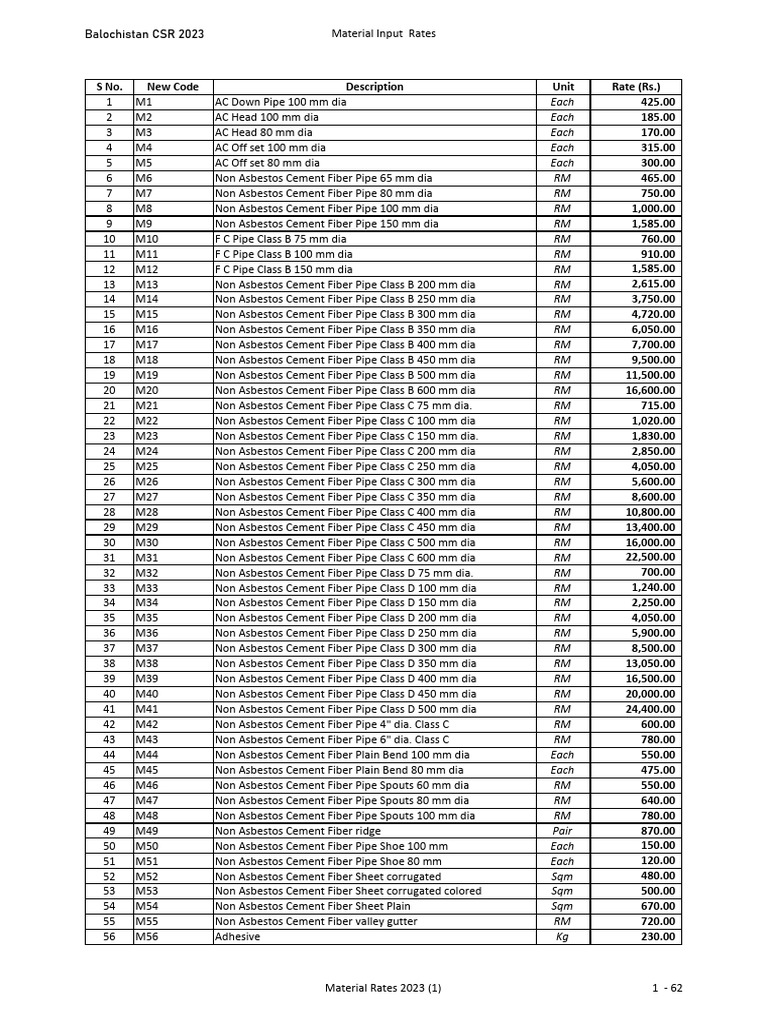 Balochistan CSR 2023

Material Input Rates

| S No. | New Code | Description | Unit | Rate (Rs.) |
|---|---|---|---|---|
| 1 | M1 | AC Down Pipe 100 mm dia | Each | 425.00 |
| 2 | M2 | AC Head 100 mm dia | Each | 185.00 |
| 3 | M3 | AC Head 80 mm dia | Each | 170.00 |
| 4 | M4 | AC Off set 100 mm dia | Each | 315.00 |
| 5 | M5 | AC Off set 80 mm dia | Each | 300.00 |
| 6 | M6 | Non Asbestos Cement Fiber Pipe 65 mm dia | RM | 465.00 |
| 7 | M7 | Non Asbestos Cement Fiber Pipe 80 mm dia | RM | 750.00 |
| 8 | M8 | Non Asbestos Cement Fiber Pipe 100 mm dia | RM | 1,000.00 |
| 9 | M9 | Non Asbestos Cement Fiber Pipe 150 mm dia | RM | 1,585.00 |
| 10 | M10 | F C Pipe Class B 75 mm dia | RM | 760.00 |
| 11 | M11 | F C Pipe Class B 100 mm dia | RM | 910.00 |
| 12 | M12 | F C Pipe Class B 150 mm dia | RM | 1,585.00 |
| 13 | M13 | Non Asbestos Cement Fiber Pipe Class B 200 mm dia | RM | 2,615.00 |
| 14 | M14 | Non Asbestos Cement Fiber Pipe Class B 250 mm dia | RM | 3,750.00 |
| 15 | M15 | Non Asbestos Cement Fiber Pipe Class B 300 mm dia | RM | 4,720.00 |
| 16 | M16 | Non Asbestos Cement Fiber Pipe Class B 350 mm dia | RM | 6,050.00 |
| 17 | M17 | Non Asbestos Cement Fiber Pipe Class B 400 mm dia | RM | 7,700.00 |
| 18 | M18 | Non Asbestos Cement Fiber Pipe Class B 450 mm dia | RM | 9,500.00 |
| 19 | M19 | Non Asbestos Cement Fiber Pipe Class B 500 mm dia | RM | 11,500.00 |
| 20 | M20 | Non Asbestos Cement Fiber Pipe Class B 600 mm dia | RM | 16,600.00 |
| 21 | M21 | Non Asbestos Cement Fiber Pipe Class C 75 mm dia. | RM | 715.00 |
| 22 | M22 | Non Asbestos Cement Fiber Pipe Class C 100 mm dia | RM | 1,020.00 |
| 23 | M23 | Non Asbestos Cement Fiber Pipe Class C 150 mm dia. | RM | 1,830.00 |
| 24 | M24 | Non Asbestos Cement Fiber Pipe Class C 200 mm dia | RM | 2,850.00 |
| 25 | M25 | Non Asbestos Cement Fiber Pipe Class C 250 mm dia | RM | 4,050.00 |
| 26 | M26 | Non Asbestos Cement Fiber Pipe Class C 300 mm dia | RM | 5,600.00 |
| 27 | M27 | Non Asbestos Cement Fiber Pipe Class C 350 mm dia | RM | 8,600.00 |
| 28 | M28 | Non Asbestos Cement Fiber Pipe Class C 400 mm dia | RM | 10,800.00 |
| 29 | M29 | Non Asbestos Cement Fiber Pipe Class C 450 mm dia | RM | 13,400.00 |
| 30 | M30 | Non Asbestos Cement Fiber Pipe Class C 500 mm dia | RM | 16,000.00 |
| 31 | M31 | Non Asbestos Cement Fiber Pipe Class C 600 mm dia | RM | 22,500.00 |
| 32 | M32 | Non Asbestos Cement Fiber Pipe Class D 75 mm dia. | RM | 700.00 |
| 33 | M33 | Non Asbestos Cement Fiber Pipe Class D 100 mm dia | RM | 1,240.00 |
| 34 | M34 | Non Asbestos Cement Fiber Pipe Class D 150 mm dia | RM | 2,250.00 |
| 35 | M35 | Non Asbestos Cement Fiber Pipe Class D 200 mm dia | RM | 4,050.00 |
| 36 | M36 | Non Asbestos Cement Fiber Pipe Class D 250 mm dia | RM | 5,900.00 |
| 37 | M37 | Non Asbestos Cement Fiber Pipe Class D 300 mm dia | RM | 8,500.00 |
| 38 | M38 | Non Asbestos Cement Fiber Pipe Class D 350 mm dia | RM | 13,050.00 |
| 39 | M39 | Non Asbestos Cement Fiber Pipe Class D 400 mm dia | RM | 16,500.00 |
| 40 | M40 | Non Asbestos Cement Fiber Pipe Class D 450 mm dia | RM | 20,000.00 |
| 41 | M41 | Non Asbestos Cement Fiber Pipe Class D 500 mm dia | RM | 24,400.00 |
| 42 | M42 | Non Asbestos Cement Fiber Pipe 4" dia. Class C | RM | 600.00 |
| 43 | M43 | Non Asbestos Cement Fiber Pipe 6" dia. Class C | RM | 780.00 |
| 44 | M44 | Non Asbestos Cement Fiber Plain Bend 100 mm dia | Each | 550.00 |
| 45 | M45 | Non Asbestos Cement Fiber Plain Bend 80 mm dia | Each | 475.00 |
| 46 | M46 | Non Asbestos Cement Fiber Pipe Spouts 60 mm dia | RM | 550.00 |
| 47 | M47 | Non Asbestos Cement Fiber Pipe Spouts 80 mm dia | RM | 640.00 |
| 48 | M48 | Non Asbestos Cement Fiber Pipe Spouts 100 mm dia | RM | 780.00 |
| 49 | M49 | Non Asbestos Cement Fiber ridge | Pair | 870.00 |
| 50 | M50 | Non Asbestos Cement Fiber Pipe Shoe 100 mm | Each | 150.00 |
| 51 | M51 | Non Asbestos Cement Fiber Pipe Shoe 80 mm | Each | 120.00 |
| 52 | M52 | Non Asbestos Cement Fiber Sheet corrugated | Sqm | 480.00 |
| 53 | M53 | Non Asbestos Cement Fiber Sheet corrugated colored | Sqm | 500.00 |
| 54 | M54 | Non Asbestos Cement Fiber Sheet Plain | Sqm | 670.00 |
| 55 | M55 | Non Asbestos Cement Fiber valley gutter | RM | 720.00 |
| 56 | M56 | Adhesive | Kg | 230.00 |

Material Rates 2023 (1)

1 - 62